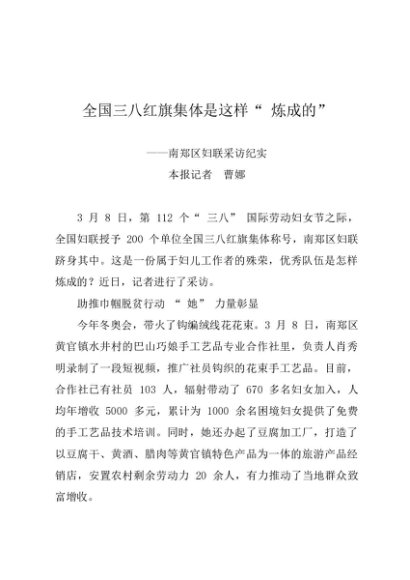 全国三八红旗集体是这样“ 炼成的”

——南郑区妇联采访纪实

本报记者　曹娜

3 月 8 日，第 112 个“ 三八” 国际劳动妇女节之际，全国妇联授予 200 个单位全国三八红旗集体称号，南郑区妇联跻身其中。这是一份属于妇儿工作者的殊荣，优秀队伍是怎样炼成的？近日，记者进行了采访。

助推巾帼脱贫行动 “ 她” 力量彰显

今年冬奥会，带火了钩编绒线花花束。3 月 8 日，南郑区黄官镇水井村的巴山巧娘手工艺品专业合作社里，负责人肖秀明录制了一段短视频，推广社员钩织的花束手工艺品。目前，合作社已有社员 103 人，辐射带动了 670 多名妇女加入，人均年增收 5000 多元，累计为 1000 余名困境妇女提供了免费的手工艺品技术培训。同时，她还办起了豆腐加工厂，打造了以豆腐干、黄酒、腊肉等黄官镇特色产品为一体的旅游产品经销店，安置农村剩余劳动力 20 余人，有力推动了当地群众致富增收。